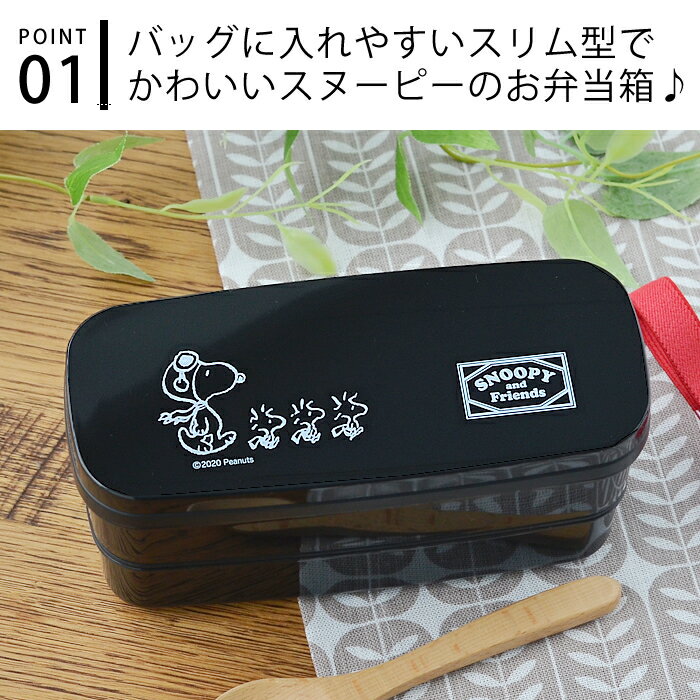 POINT
01

バッグに入れやすいスリム型で
かわいいスヌーピーのお弁当箱♪

SNOOPY and Friends

©2020 Peanuts